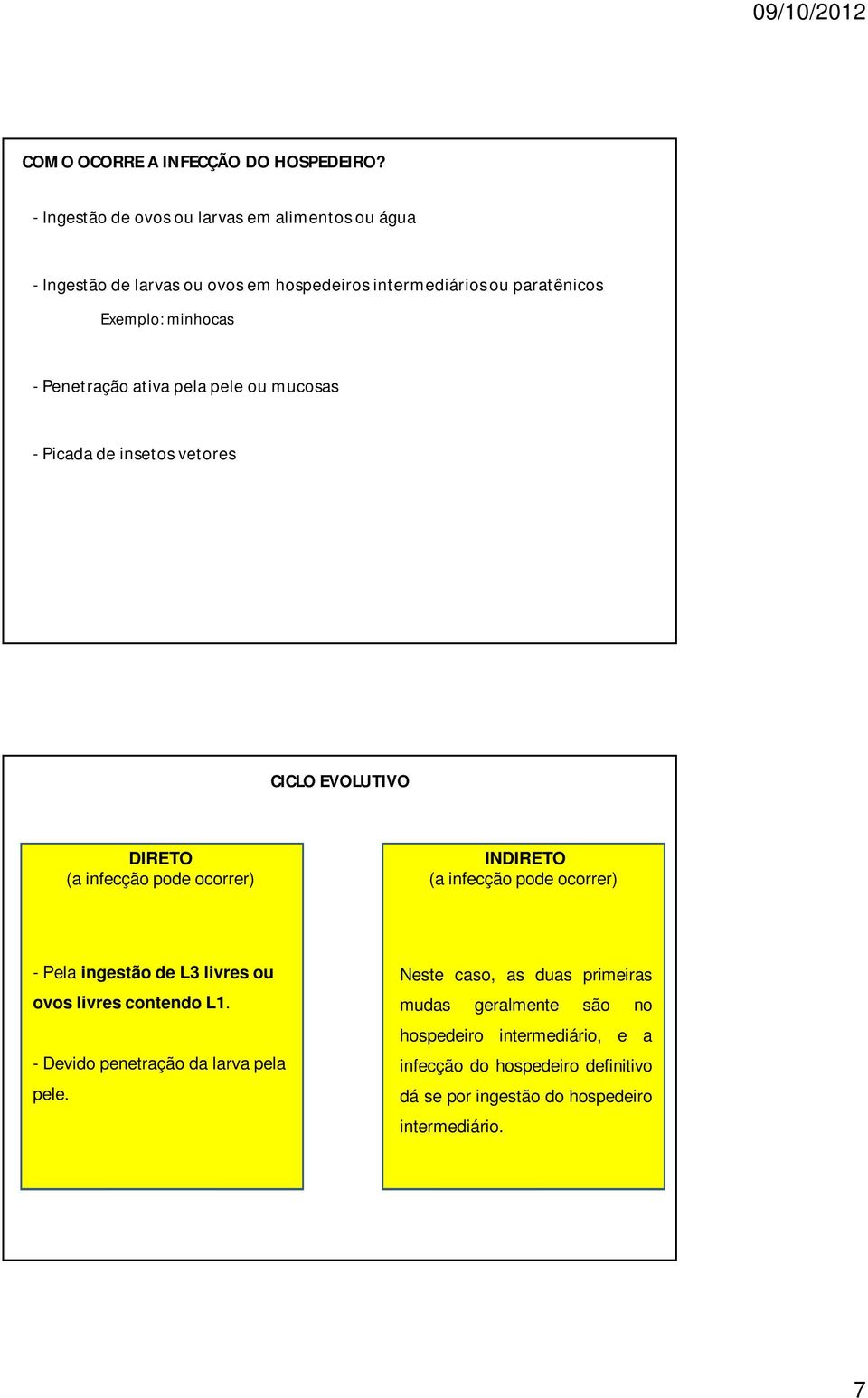 09/10/2012

COMO OCORRE A INFECÇÃO DO HOSPEDEIRO?

- Ingestão de ovos ou larvas em alimentos ou água

- Ingestão de larvas ou ovos em hospedeiros intermediários ou paratênicos

Exemplo: minhocas

- Penetração ativa pela pele ou mucosas

- Picada de insetos vetores

CICLO EVOLUTIVO

DIRETO
(a infecção pode ocorrer)

- Pela ingestão de L3 livres ou ovos livres contendo L1.

- Devido penetração da larva pela pele.

INDIRETO
(a infecção pode ocorrer)

Neste caso, as duas primeiras mudas geralmente são no hospedeiro intermediário, e a infecção do hospedeiro definitivo dá se por ingestão do hospedeiro intermediário.

7